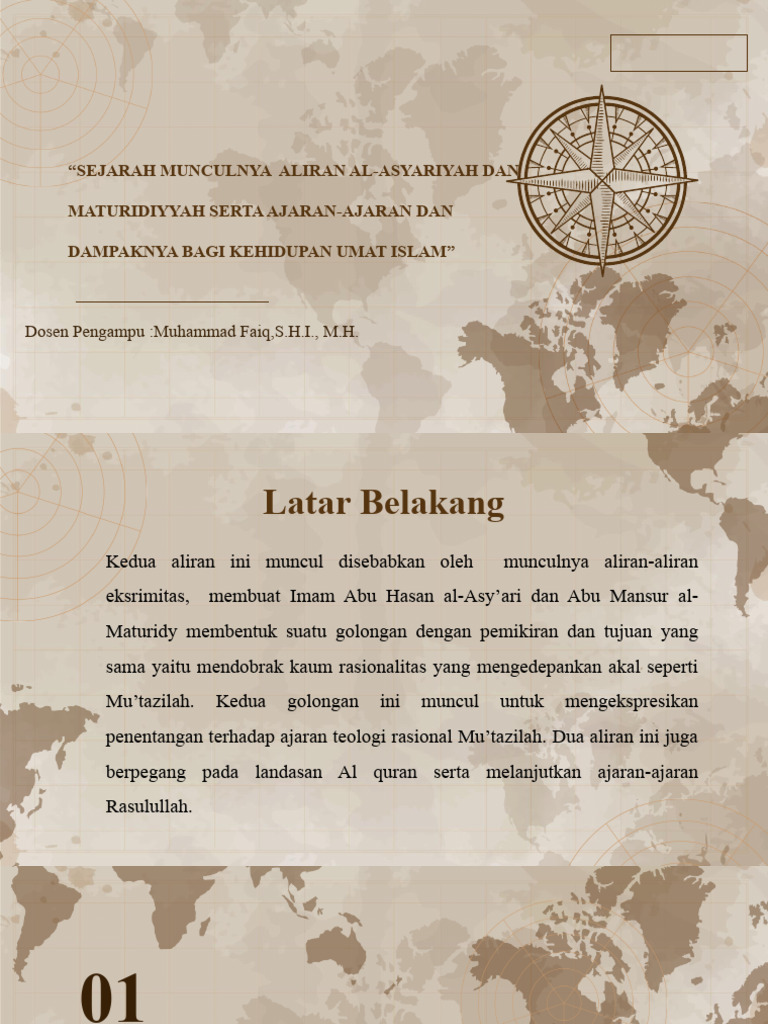 “SEJARAH MUNCULNYA ALIRAN AL-ASYARIYAH DAN MATURIDIYYAH SERTA AJARAN-AJARAN DAN DAMPAKNYA BAGI KEHIDUPAN UMAT ISLAM”

Dosen Pengampu :Muhammad Faiq,S.H.I., M.H.

Latar Belakang

Kedua aliran ini muncul disebabkan oleh munculnya aliran-aliran eksrimitas, membuat Imam Abu Hasan al-Asy’ari dan Abu Mansur al-Maturidy membentuk suatu golongan dengan pemikiran dan tujuan yang sama yaitu mendobrak kaum rasionalitas yang mengedepankan akal seperti Mu’tazilah. Kedua golongan ini muncul untuk mengekspresikan penentangan terhadap ajaran teologi rasional Mu’tazilah. Dua aliran ini juga berpegang pada landasan Al quran serta melanjutkan ajaran-ajaran Rasulullah.

01